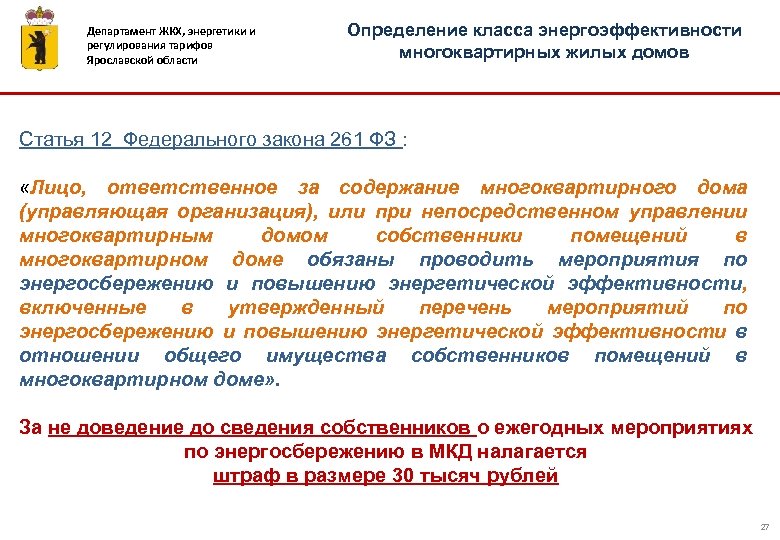 Департамент ЖКХ, энергетики и регулирования тарифов Ярославской области

Определение класса энергоэффективности многоквартирных жилых домов

Статья 12 Федерального закона 261 ФЗ :

«Лицо, ответственное за содержание многоквартирного дома (управляющая организация), или при непосредственном управлении многоквартирным домом собственники помещений в многоквартирном доме обязаны проводить мероприятия по энергосбережению и повышению энергетической эффективности, включенные в утвержденный перечень мероприятий по энергосбережению и повышению энергетической эффективности в отношении общего имущества собственников помещений в многоквартирном доме».

За не доведение до сведения собственников о ежегодных мероприятиях по энергосбережению в МКД налагается штраф в размере 30 тысяч рублей

27